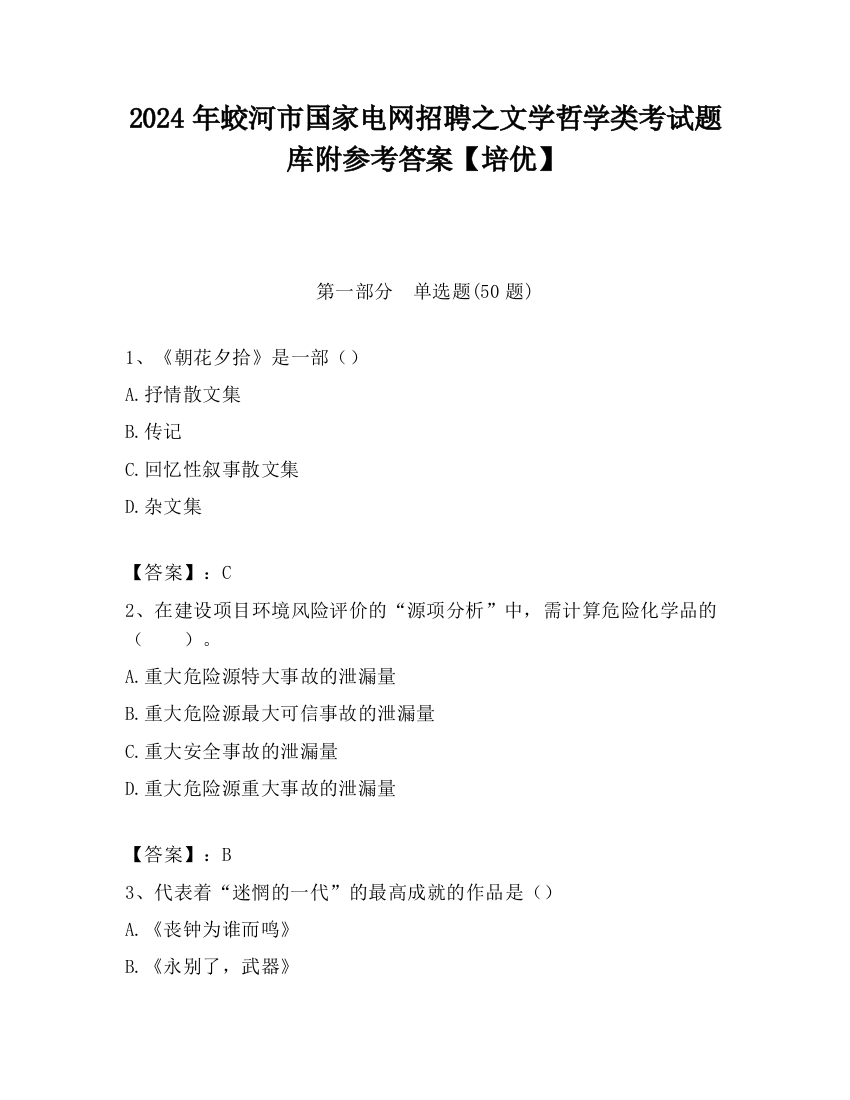 2024 年蛟河市国家电网招聘之文学哲学类考试题库附参考答案【培优】

第一部分　单选题(50 题)

1、《朝花夕拾》是一部（）

A.抒情散文集

B.传记

C.回忆性叙事散文集

D.杂文集

【答案】：C

2、在建设项目环境风险评价的“源项分析”中，需计算危险化学品的（　　）。

A.重大危险源特大事故的泄漏量

B.重大危险源最大可信事故的泄漏量

C.重大安全事故的泄漏量

D.重大危险源重大事故的泄漏量

【答案】：B

3、代表着“迷惘的一代”的最高成就的作品是（）

A.《丧钟为谁而鸣》

B.《永别了，武器》